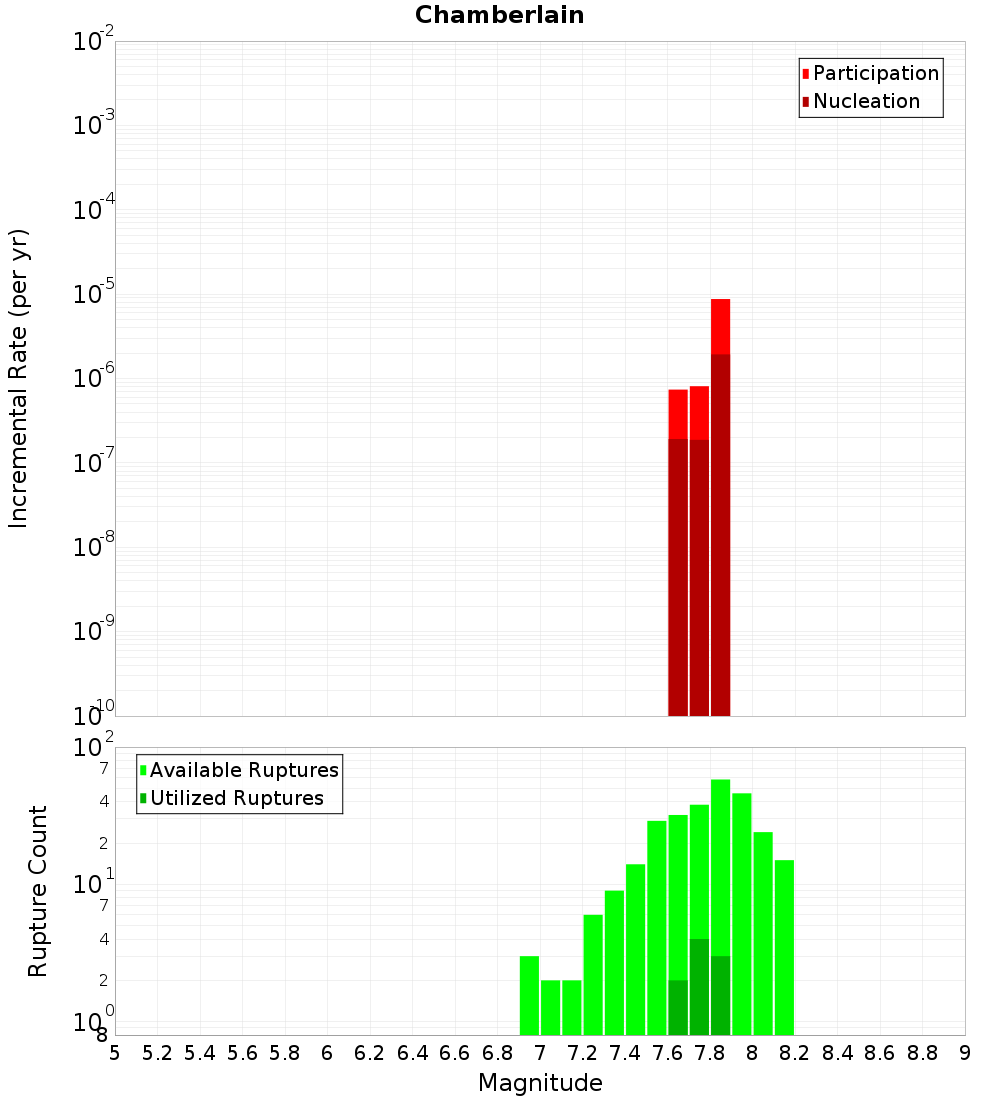 Chamberlain

Participation
Nucleation

Incremental Rate (per yr)

$10^{-2}$
$10^{-3}$
$10^{-4}$
$10^{-5}$
$10^{-6}$
$10^{-7}$
$10^{-8}$
$10^{-9}$
$10^{-10}$

Available Ruptures
Utilized Ruptures

Rupture Count

$10^{2}$
7
4
2
$10^{1}$
7
4
2
$10^{0}$
8

5 5.2 5.4 5.6 5.8 6 6.2 6.4 6.6 6.8 7 7.2 7.4 7.6 7.8 8 8.2 8.4 8.6 8.8 9

Magnitude